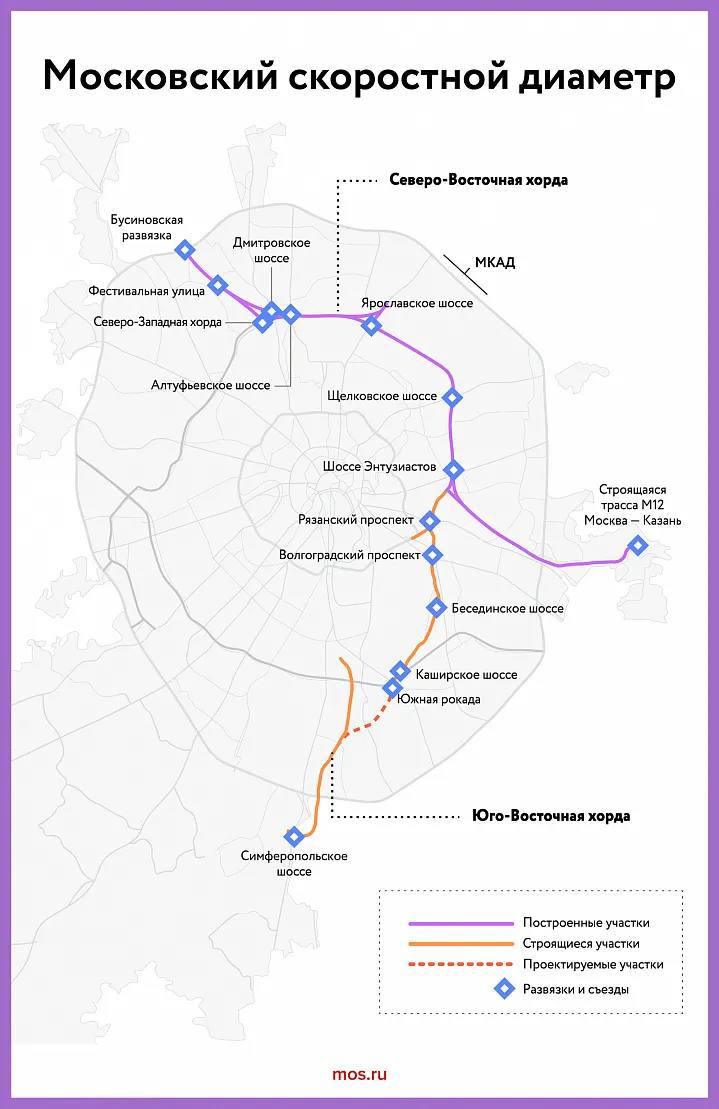 Московский скоростной диаметр

Северо-Восточная хорда

Бусиновская развязка

Дмитровское шоссе

МКАД

Фестивальная улица

Ярославское шоссе

Северо-Западная хорда

Алтуфьевское шоссе

Щелковское шоссе

Шоссе Энтузиастов

Строящаяся трасса М12 Москва — Казань

Рязанский проспект

Волгоградский проспект

Бесединское шоссе

Каширское шоссе

Южная рокада

Юго-Восточная хорда

Симферопольское шоссе

Построенные участки
Строящиеся участки
Проектируемые участки
Развязки и съезды

mos.ru